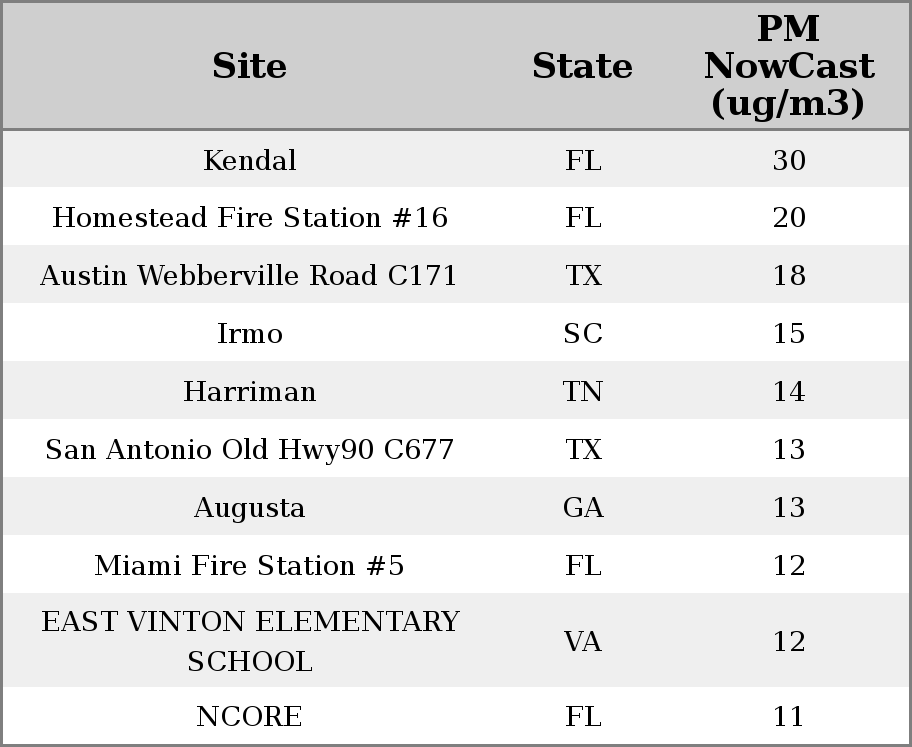 | Site | State | PM NowCast (ug/m3) |
|---|---|---|
| Kendal | FL | 30 |
| Homestead Fire Station #16 | FL | 20 |
| Austin Webberville Road C171 | TX | 18 |
| Irmo | SC | 15 |
| Harriman | TN | 14 |
| San Antonio Old Hwy90 C677 | TX | 13 |
| Augusta | GA | 13 |
| Miami Fire Station #5 | FL | 12 |
| EAST VINTON ELEMENTARY SCHOOL | VA | 12 |
| NCORE | FL | 11 |